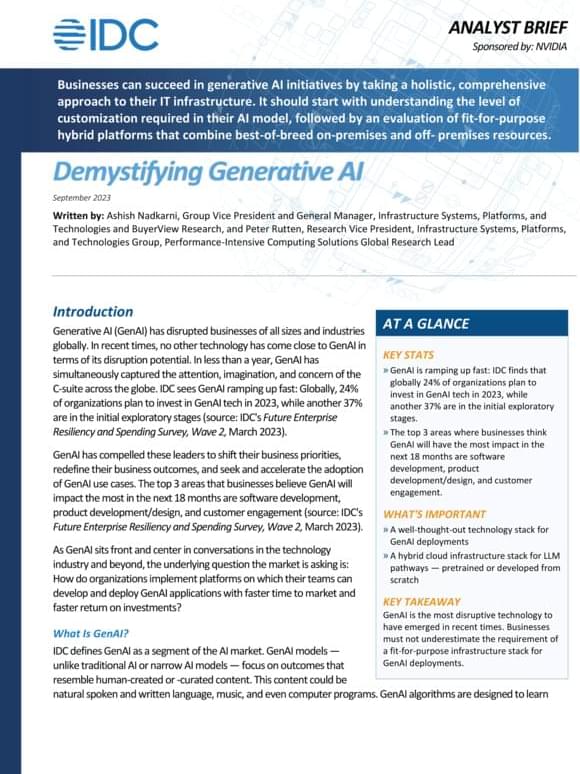 IDC

ANALYST BRIEF
Sponsored by: NVIDIA

Businesses can succeed in generative AI initiatives by taking a holistic, comprehensive approach to their IT infrastructure. It should start with understanding the level of customization required in their AI model, followed by an evaluation of fit-for-purpose hybrid platforms that combine best-of-breed on-premises and off- premises resources.

Demystifying Generative AI

September 2023

Written by: Ashish Nadkarni, Group Vice President and General Manager, Infrastructure Systems, Platforms, and Technologies and BuyerView Research, and Peter Rutten, Research Vice President, Infrastructure Systems, Platforms, and Technologies Group, Performance-Intensive Computing Solutions Global Research Lead

Introduction

Generative AI (GenAI) has disrupted businesses of all sizes and industries globally. In recent times, no other technology has come close to GenAI in terms of its disruption potential. In less than a year, GenAI has simultaneously captured the attention, imagination, and concern of the C-suite across the globe. IDC sees GenAI ramping up fast: Globally, 24% of organizations plan to invest in GenAI tech in 2023, while another 37% are in the initial exploratory stages (source: IDC's Future Enterprise Resiliency and Spending Survey, Wave 2, March 2023).

GenAI has compelled these leaders to shift their business priorities, redefine their business outcomes, and seek and accelerate the adoption of GenAI use cases. The top 3 areas that businesses believe GenAI will impact the most in the next 18 months are software development, product development/design, and customer engagement (source: IDC's Future Enterprise Resiliency and Spending Survey, Wave 2, March 2023).

As GenAI sits front and center in conversations in the technology industry and beyond, the underlying question the market is asking is: How do organizations implement platforms on which their teams can develop and deploy GenAI applications with faster time to market and faster return on investments?

What Is GenAI?

IDC defines GenAI as a segment of the AI market. GenAI models — unlike traditional AI or narrow AI models — focus on outcomes that resemble human-created or -curated content. This content could be natural spoken and written language, music, and even computer programs. GenAI algorithms are designed to learn

AT A GLANCE

KEY STATS

» GenAI is ramping up fast: IDC finds that globally 24% of organizations plan to invest in GenAI tech in 2023, while another 37% are in the initial exploratory stages.

» The top 3 areas where businesses think GenAI will have the most impact in the next 18 months are software development, product development/design, and customer engagement.

WHAT'S IMPORTANT

» A well-thought-out technology stack for GenAI deployments

» A hybrid cloud infrastructure stack for LLM pathways — pretrained or developed from scratch

KEY TAKEAWAY

GenAI is the most disruptive technology to have emerged in recent times. Businesses must not underestimate the requirement of a fit-for-purpose infrastructure stack for GenAI deployments.